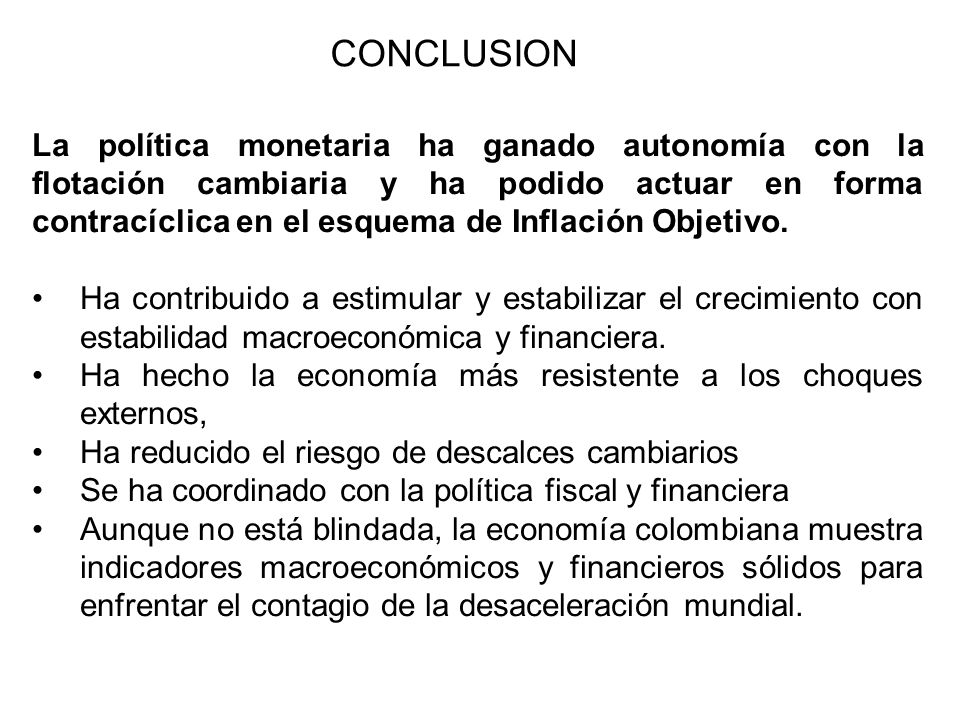 CONCLUSION

La política monetaria ha ganado autonomía con la flotación cambiaria y ha podido actuar en forma contracíclica en el esquema de Inflación Objetivo.

• Ha contribuido a estimular y estabilizar el crecimiento con estabilidad macroeconómica y financiera.
• Ha hecho la economía más resistente a los choques externos,
• Ha reducido el riesgo de descalces cambiarios
• Se ha coordinado con la política fiscal y financiera
• Aunque no está blindada, la economía colombiana muestra indicadores macroeconómicos y financieros sólidos para enfrentar el contagio de la desaceleración mundial.